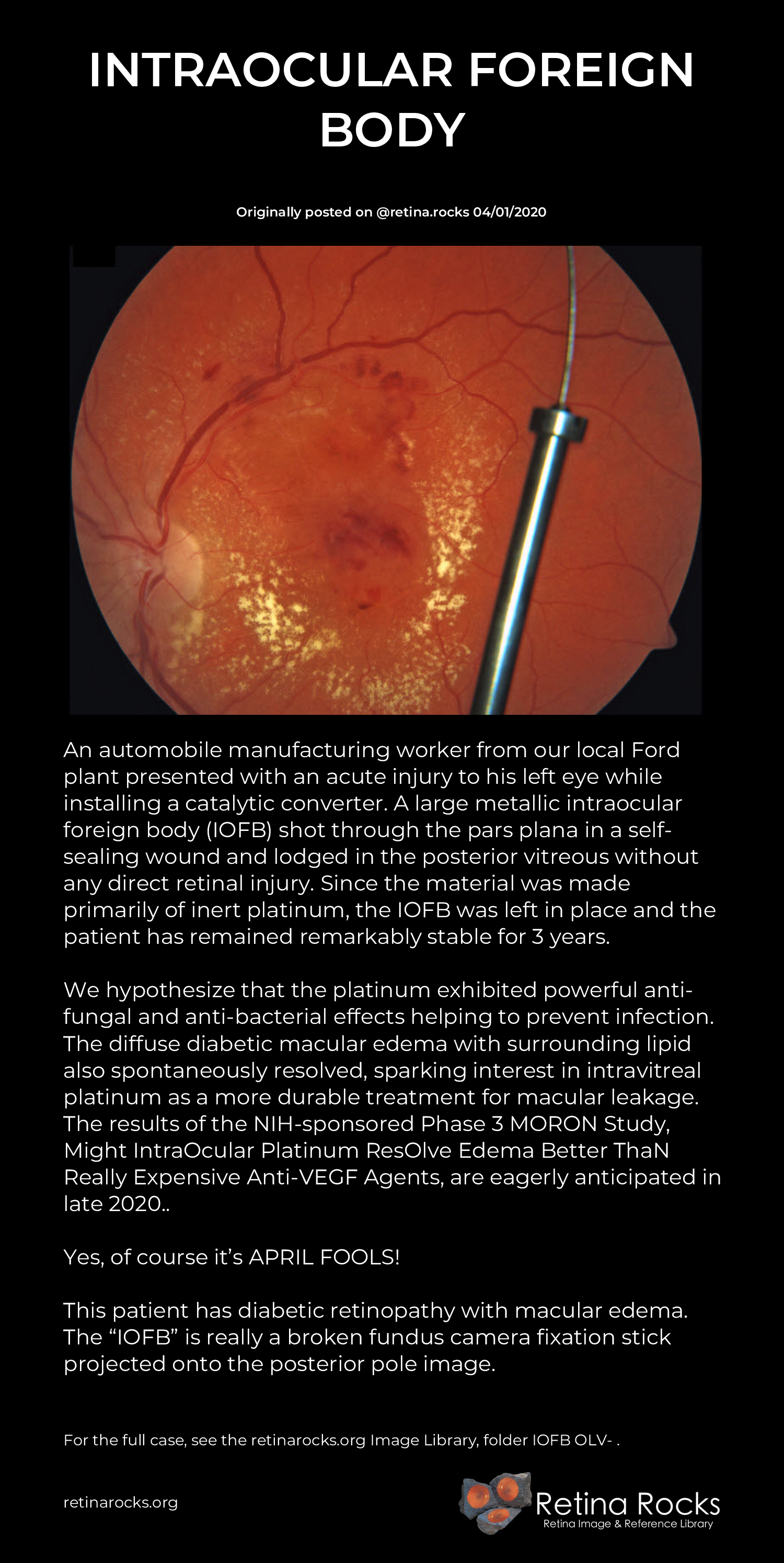 INTRAOCULAR FOREIGN BODY

Originally posted on @retina.rocks 04/01/2020

An automobile manufacturing worker from our local Ford plant presented with an acute injury to his left eye while installing a catalytic converter. A large metallic intraocular foreign body (IOFB) shot through the pars plana in a self-sealing wound and lodged in the posterior vitreous without any direct retinal injury. Since the material was made primarily of inert platinum, the IOFB was left in place and the patient has remained remarkably stable for 3 years.

We hypothesize that the platinum exhibited powerful anti-fungal and anti-bacterial effects helping to prevent infection. The diffuse diabetic macular edema with surrounding lipid also spontaneously resolved, sparking interest in intravitreal platinum as a more durable treatment for macular leakage. The results of the NIH-sponsored Phase 3 MORON Study, Might IntraOcular Platinum ResOlve Edema Better ThaN Really Expensive Anti-VEGF Agents, are eagerly anticipated in late 2020..

Yes, of course it's APRIL FOOLS!

This patient has diabetic retinopathy with macular edema. The "IOFB" is really a broken fundus camera fixation stick projected onto the posterior pole image.

For the full case, see the retinarocks.org Image Library, folder IOFB OLV- .

retinarocks.org

Retina Rocks
Retina Image & Reference Library